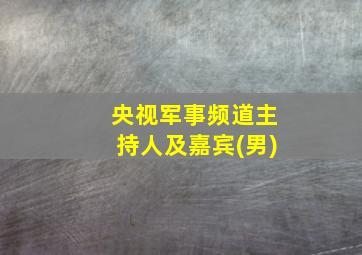 央视军事频道主持人及嘉宾(男)